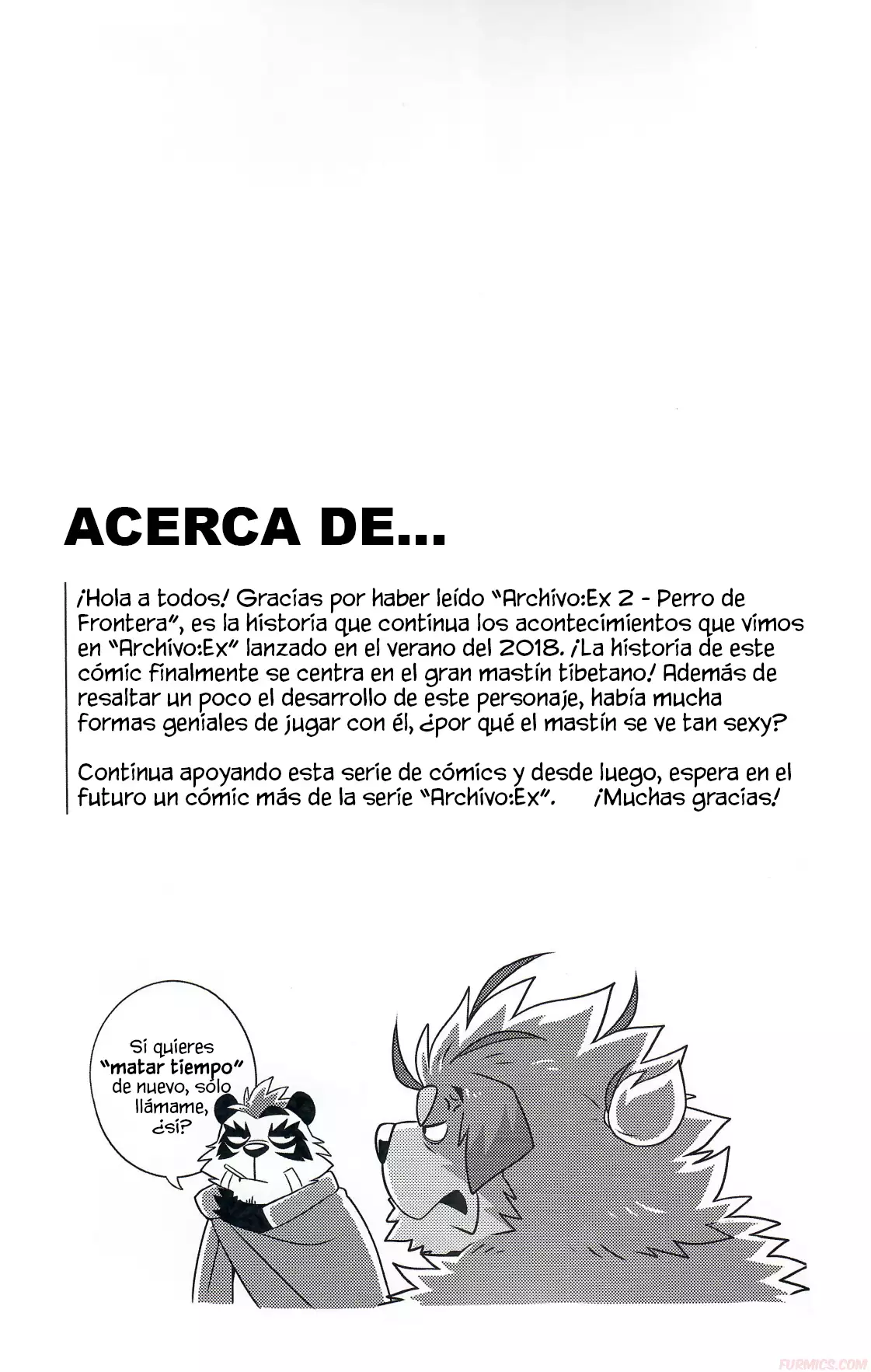 ACERCA DE...

¡Hola a todos! Gracias por haber leído "Archivo:Ex 2 - Perro de Frontera", es la historia que continua los acontecimientos que vimos en "Archivo:Ex" lanzado en el verano del 2018. ¡La historia de este cómic finalmente se centra en el gran mastín tibetano! Además de resaltar un poco el desarrollo de este personaje, había mucha formas geniales de jugar con él, ¿por qué el mastín se ve tan sexy?

Continua apoyando esta serie de cómics y desde luego, espera en el futuro un cómic más de la serie "Archivo:Ex". ¡Muchas gracias!

Si quieres "matar tiempo" de nuevo, sólo llámame, ¿sí?

FURMICS.COM